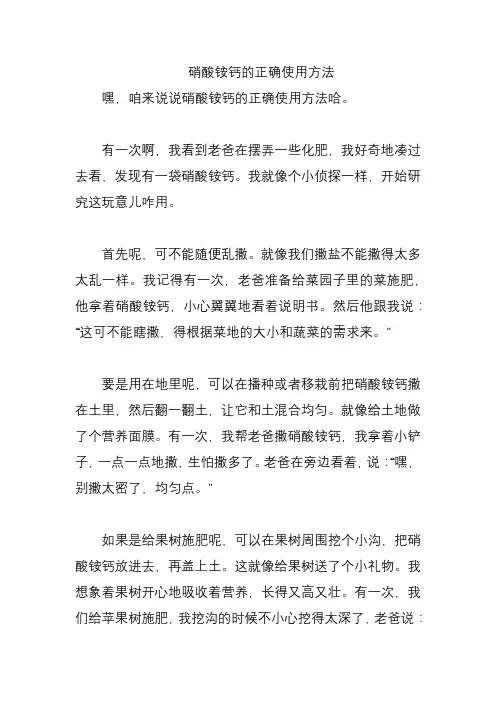 硝酸铵钙的正确使用方法

嘿，咱来说说硝酸铵钙的正确使用方法哈。

有一次啊，我看到老爸在摆弄一些化肥，我好奇地凑过去看，发现有一袋硝酸铵钙。我就像个小侦探一样，开始研究这玩意儿咋用。

首先呢，可不能随便乱撒。就像我们撒盐不能撒得太多太乱一样。我记得有一次，老爸准备给菜园子里的菜施肥，他拿着硝酸铵钙，小心翼翼地看着说明书。然后他跟我说：“这可不能瞎撒，得根据菜地的大小和蔬菜的需求来。”

要是用在地里呢，可以在播种或者移栽前把硝酸铵钙撒在土里，然后翻一翻土，让它和土混合均匀。就像给土地做了个营养面膜。有一次，我帮老爸撒硝酸铵钙，我拿着小铲子，一点一点地撒，生怕撒多了。老爸在旁边看着，说：“嘿，别撒太密了，均匀点。”

如果是给果树施肥呢，可以在果树周围挖个小沟，把硝酸铵钙放进去，再盖上土。这就像给果树送了个小礼物。我想象着果树开心地吸收着营养，长得又高又壮。有一次，我们给苹果树施肥，我挖沟的时候不小心挖得太深了，老爸说：